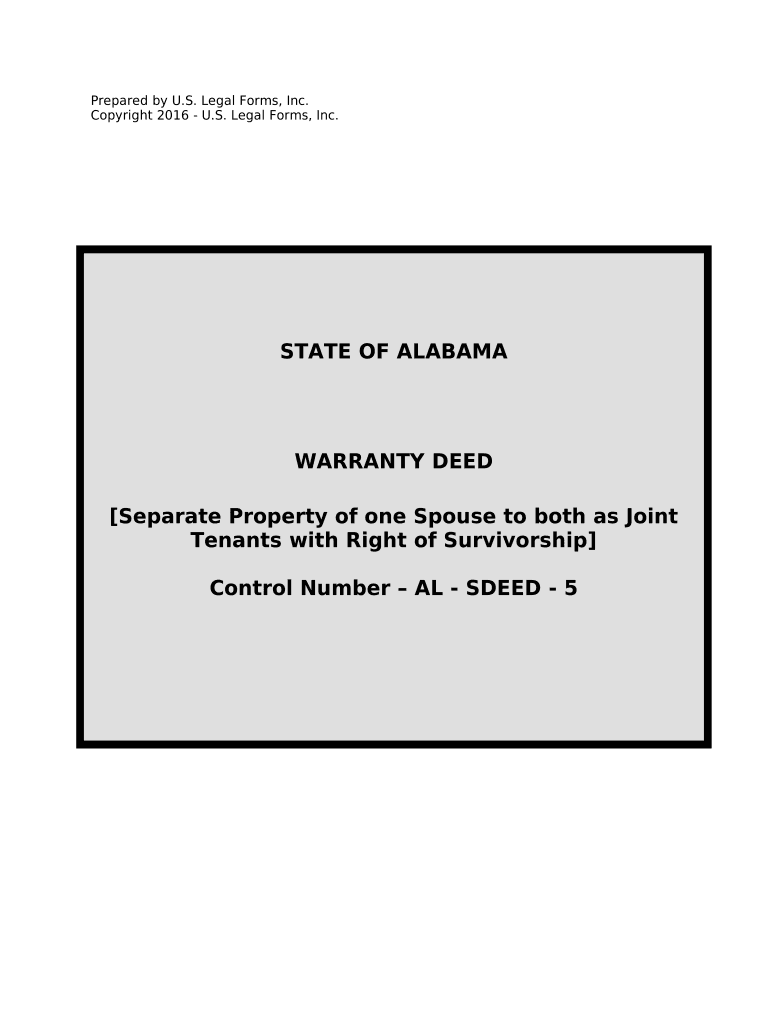 Prepared by U.S. Legal Forms, Inc.
Copyright 2016 - U.S. Legal Forms, Inc.

STATE OF ALABAMA

WARRANTY DEED

[Separate Property of one Spouse to both as Joint Tenants with Right of Survivorship]

Control Number – AL - SDEED - 5